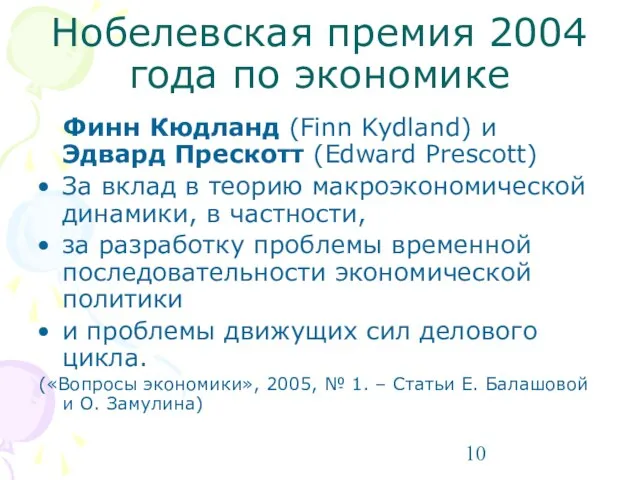 Нобелевская премия 2004 года по экономике

Финн Кюдланд (Finn Kydland) и Эдвард Прескотт (Edward Prescott)

• За вклад в теорию макроэкономической динамики, в частности,
• за разработку проблемы временной последовательности экономической политики
• и проблемы движущих сил делового цикла.

(«Вопросы экономики», 2005, № 1. – Статьи Е. Балашовой и О. Замулина)

10